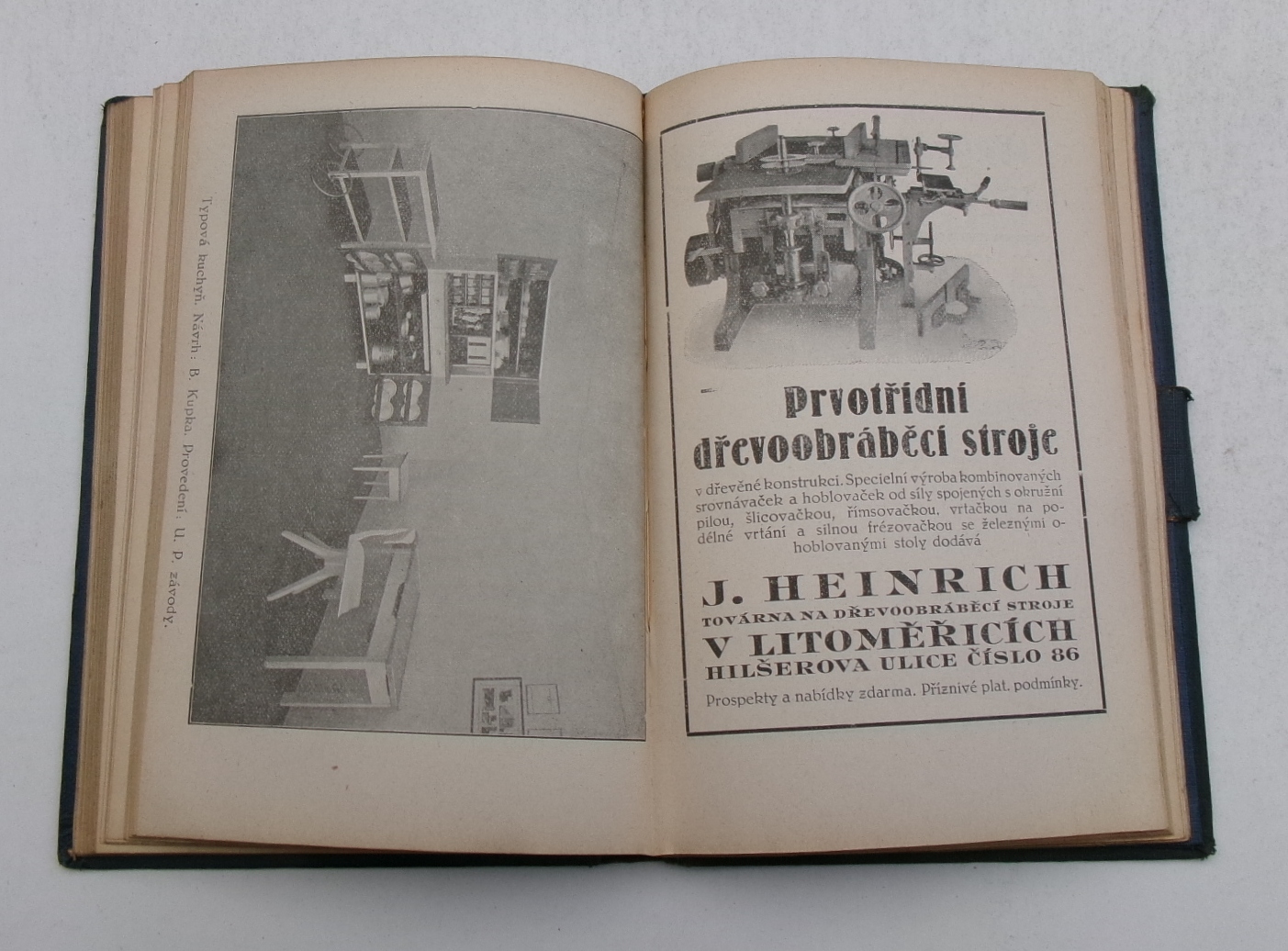 Typová kuchyň. Návrh: B. Kupka. Provedení: U. P. závody.

Prvotřídní dřevoobráběcí stroje

v dřevěné konstrukci. Specielní výroba kombinovaných srovnávaček a hoblovaček od síly spojených s okružní pilou, šlicovačkou, římsovačkou, vrtačkou na podélné vrtání a silnou frézovačkou se železnými ohoblovanými stoly dodává

J. HEINRICH
TOVÁRNA NA DŘEVOOBRÁBĚCÍ STROJE
V LITOMĚŘICÍCH
HILŠEROVA ULICE ČÍSLO 86

Prospekty a nabídky zdarma. Příznivé plat. podmínky.